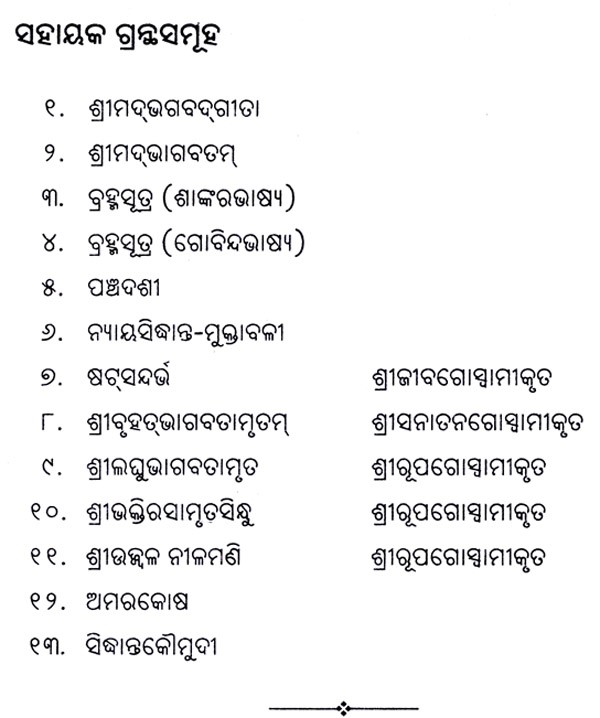 ସହାୟକ ଗ୍ରନ୍ଥସମୂହ

୧. ଶ୍ରୀମଦ୍‌ଭଗବଦ୍‌ଗୀତା
୨. ଶ୍ରୀମଦ୍‌ଭାଗବତମ୍
୩. ବ୍ରହ୍ମସୂତ୍ର (ଶାଙ୍କରଭାଷ୍ୟ)
୪. ବ୍ରହ୍ମସୂତ୍ର (ଗୋବିନ୍ଦଭାଷ୍ୟ)
୫. ପଞ୍ଚଦଶୀ
୬. ନ୍ୟାୟସିଦ୍ଧାନ୍ତ-ମୁକ୍ତାବଳୀ
୭. ଷଟ୍‌ସନ୍ଦର୍ଭ ଶ୍ରୀଜୀବଗୋସ୍ୱାମୀକୃତ
୮. ଶ୍ରୀବୃହତ୍‌ଭାଗବତାମୃତମ୍ ଶ୍ରୀସନାତନଗୋସ୍ୱାମୀକୃତ
୯. ଶ୍ରୀଲଘୁଭାଗବତାମୃତ ଶ୍ରୀରୂପଗୋସ୍ୱାମୀକୃତ
୧୦. ଶ୍ରୀଭକ୍ତିରସାମୃତସିନ୍ଧୁ ଶ୍ରୀରୂପଗୋସ୍ୱାମୀକୃତ
୧୧. ଶ୍ରୀଉଜ୍ଜ୍ୱଳ ନୀଳମଣି ଶ୍ରୀରୂପଗୋସ୍ୱାମୀକୃତ
୧୨. ଅମରକୋଷ
୧୩. ସିଦ୍ଧାନ୍ତକୌମୁଦୀ